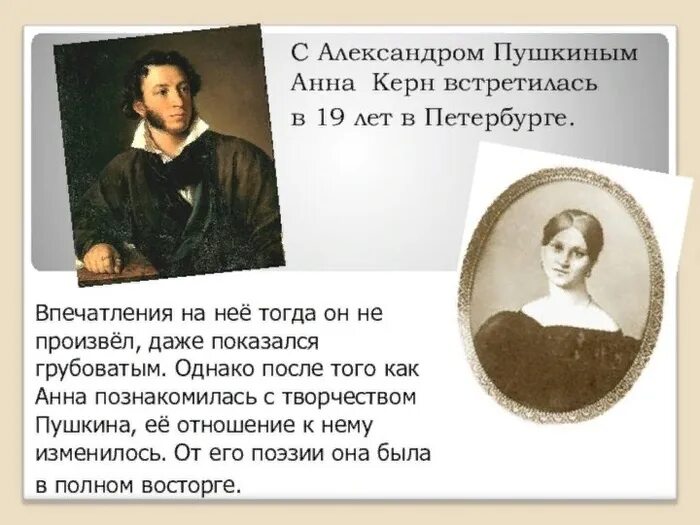 С Александром Пушкиным Анна Керн встретилась в 19 лет в Петербурге.

Впечатления на неё тогда он не произвёл, даже показался грубоватым. Однако после того как Анна познакомилась с творчеством Пушкина, её отношение к нему изменилось. От его поэзии она была в полном восторге.